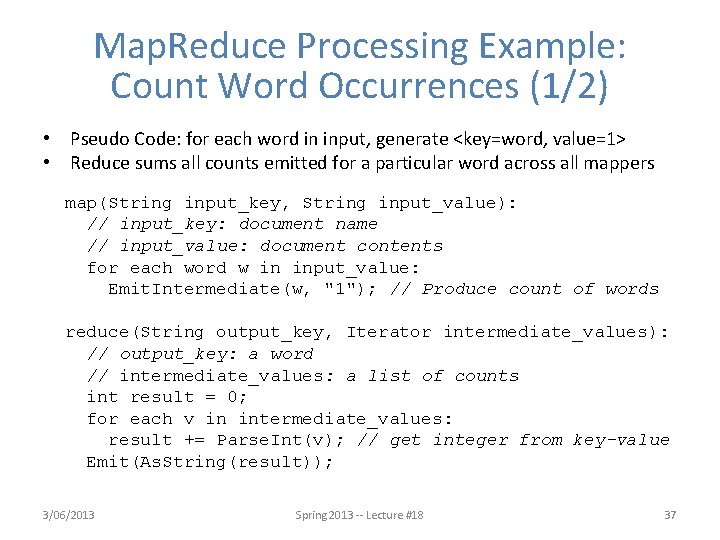 MapReduce Processing Example: Count Word Occurrences (1/2)

• Pseudo Code: for each word in input, generate <key=word, value=1>
• Reduce sums all counts emitted for a particular word across all mappers

map(String input_key, String input_value):
  // input_key: document name
  // input_value: document contents
  for each word w in input_value:
    EmitIntermediate(w, "1"); // Produce count of words

reduce(String output_key, Iterator intermediate_values):
  // output_key: a word
  // intermediate_values: a list of counts
  int result = 0;
  for each v in intermediate_values:
    result += ParseInt(v); // get integer from key-value
  Emit(AsString(result));

3/06/2013 Spring 2013 -- Lecture #18 37